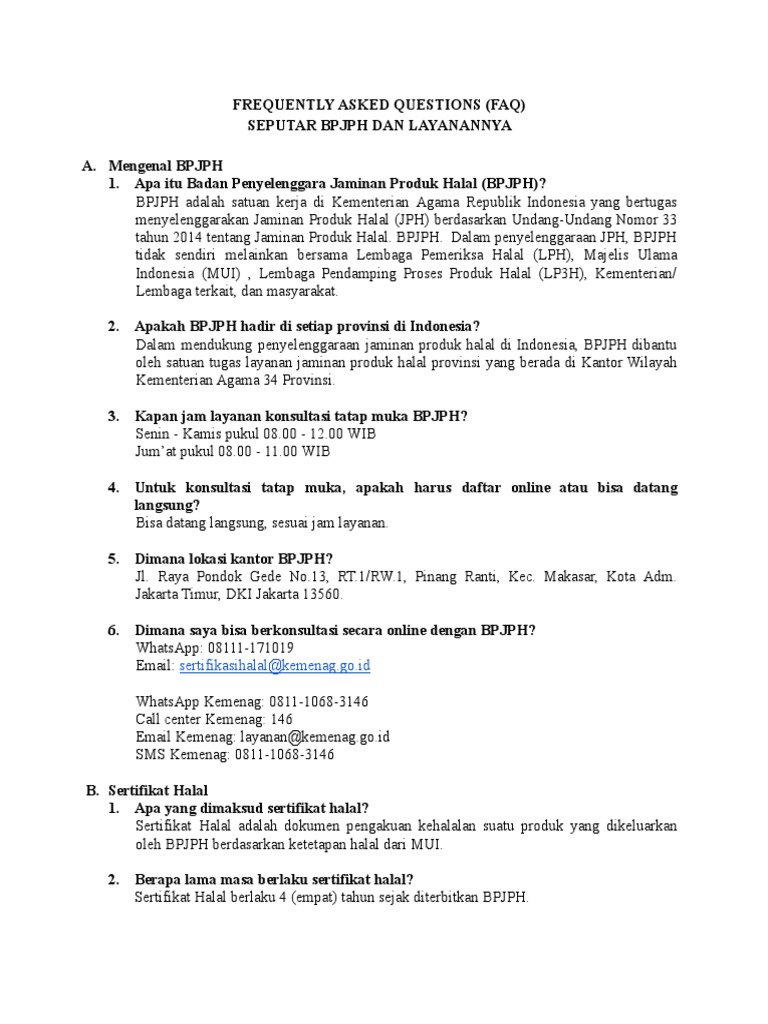 FREQUENTLY ASKED QUESTIONS (FAQ)
SEPUTAR BPJPH DAN LAYANANNYA

A. Mengenal BPJPH
1. Apa itu Badan Penyelenggara Jaminan Produk Halal (BPJPH)?
BPJPH adalah satuan kerja di Kementerian Agama Republik Indonesia yang bertugas menyelenggarakan Jaminan Produk Halal (JPH) berdasarkan Undang-Undang Nomor 33 tahun 2014 tentang Jaminan Produk Halal. BPJPH. Dalam penyelenggaraan JPH, BPJPH tidak sendiri melainkan bersama Lembaga Pemeriksa Halal (LPH), Majelis Ulama Indonesia (MUI) , Lembaga Pendamping Proses Produk Halal (LP3H), Kementerian/ Lembaga terkait, dan masyarakat.

2. Apakah BPJPH hadir di setiap provinsi di Indonesia?
Dalam mendukung penyelenggaraan jaminan produk halal di Indonesia, BPJPH dibantu oleh satuan tugas layanan jaminan produk halal provinsi yang berada di Kantor Wilayah Kementerian Agama 34 Provinsi.

3. Kapan jam layanan konsultasi tatap muka BPJPH?
Senin - Kamis pukul 08.00 - 12.00 WIB
Jum'at pukul 08.00 - 11.00 WIB

4. Untuk konsultasi tatap muka, apakah harus daftar online atau bisa datang langsung?
Bisa datang langsung, sesuai jam layanan.

5. Dimana lokasi kantor BPJPH?
Jl. Raya Pondok Gede No.13, RT.1/RW.1, Pinang Ranti, Kec. Makasar, Kota Adm. Jakarta Timur, DKI Jakarta 13560.

6. Dimana saya bisa berkonsultasi secara online dengan BPJPH?
WhatsApp: 08111-171019
Email: sertifikasihalal@kemenag.go.id

WhatsApp Kemenag: 0811-1068-3146
Call center Kemenag: 146
Email Kemenag: layanan@kemenag.go.id
SMS Kemenag: 0811-1068-3146

B. Sertifikat Halal
1. Apa yang dimaksud sertifikat halal?
Sertifikat Halal adalah dokumen pengakuan kehalalan suatu produk yang dikeluarkan oleh BPJPH berdasarkan ketetapan halal dari MUI.

2. Berapa lama masa berlaku sertifikat halal?
Sertifikat Halal berlaku 4 (empat) tahun sejak diterbitkan BPJPH.